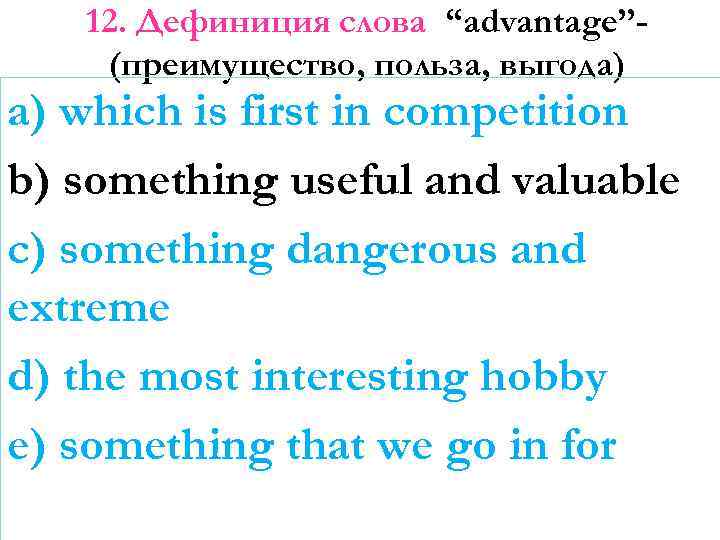 12. Дефиниция слова “advantage”- (преимущество, польза, выгода)

a) which is first in competition

b) something useful and valuable

c) something dangerous and extreme

d) the most interesting hobby

e) something that we go in for